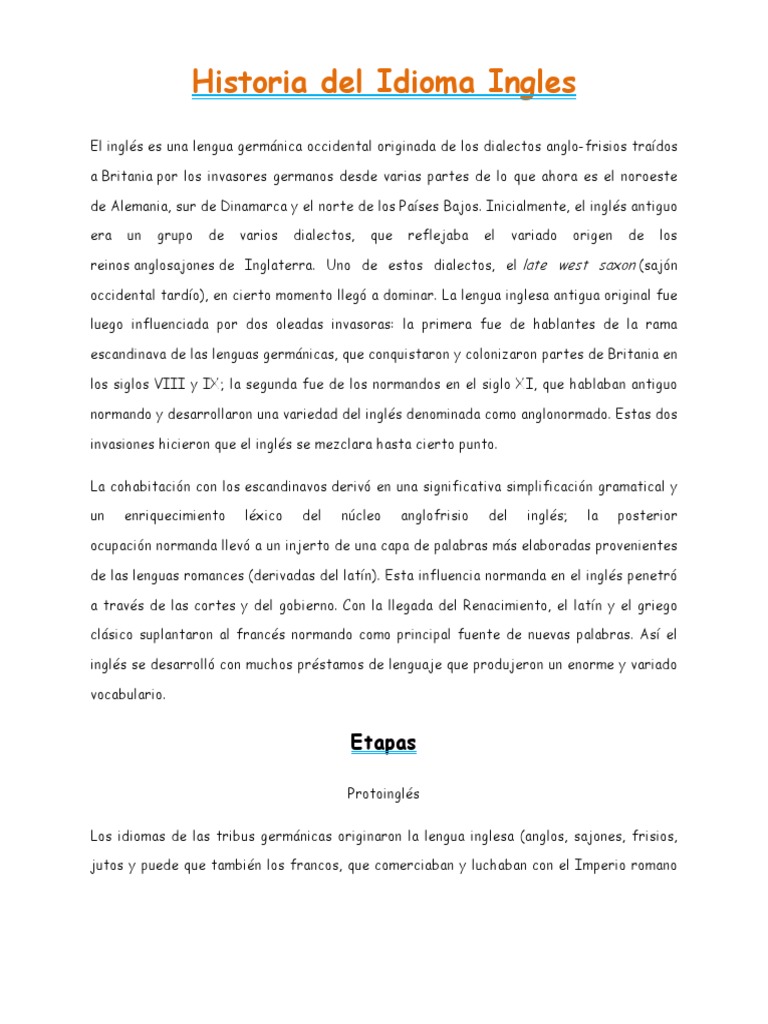 Historia del Idioma Ingles

El inglés es una lengua germánica occidental originada de los dialectos anglo-frisios traídos a Britania por los invasores germanos desde varias partes de lo que ahora es el noroeste de Alemania, sur de Dinamarca y el norte de los Países Bajos. Inicialmente, el inglés antiguo era un grupo de varios dialectos, que reflejaba el variado origen de los reinos anglosajones de Inglaterra. Uno de estos dialectos, el late west saxon (sajón occidental tardío), en cierto momento llegó a dominar. La lengua inglesa antigua original fue luego influenciada por dos oleadas invasoras: la primera fue de hablantes de la rama escandinava de las lenguas germánicas, que conquistaron y colonizaron partes de Britania en los siglos VIII y IX; la segunda fue de los normandos en el siglo XI, que hablaban antiguo normando y desarrollaron una variedad del inglés denominada como anglonormado. Estas dos invasiones hicieron que el inglés se mezclara hasta cierto punto.

La cohabitación con los escandinavos derivó en una significativa simplificación gramatical y un enriquecimiento léxico del núcleo anglofrisio del inglés; la posterior ocupación normanda llevó a un injerto de una capa de palabras más elaboradas provenientes de las lenguas romances (derivadas del latín). Esta influencia normanda en el inglés penetró a través de las cortes y del gobierno. Con la llegada del Renacimiento, el latín y el griego clásico suplantaron al francés normando como principal fuente de nuevas palabras. Así el inglés se desarrolló con muchos préstamos de lenguaje que produjeron un enorme y variado vocabulario.

Etapas

Protoinglés

Los idiomas de las tribus germánicas originaron la lengua inglesa (anglos, sajones, frisios, jutos y puede que también los francos, que comerciaban y luchaban con el Imperio romano